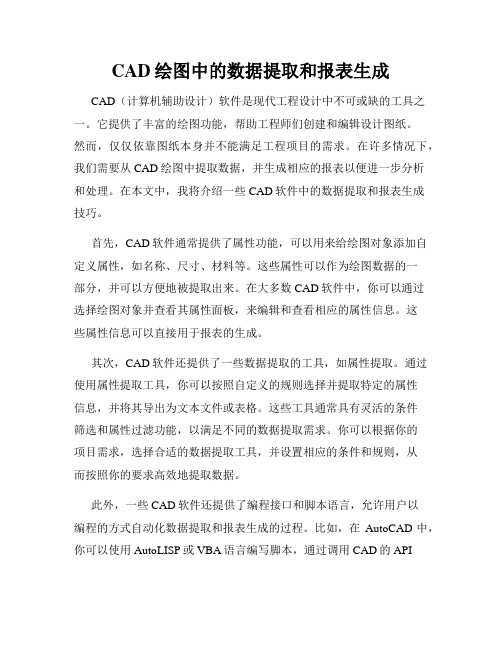 CAD 绘图中的数据提取和报表生成

CAD（计算机辅助设计）软件是现代工程设计中不可或缺的工具之一。它提供了丰富的绘图功能，帮助工程师们创建和编辑设计图纸。然而，仅仅依靠图纸本身并不能满足工程项目的需求。在许多情况下，我们需要从 CAD 绘图中提取数据，并生成相应的报表以便进一步分析和处理。在本文中，我将介绍一些 CAD 软件中的数据提取和报表生成技巧。

首先，CAD 软件通常提供了属性功能，可以用来给绘图对象添加自定义属性，如名称、尺寸、材料等。这些属性可以作为绘图数据的一部分，并可以方便地被提取出来。在大多数 CAD 软件中，你可以通过选择绘图对象并查看其属性面板，来编辑和查看相应的属性信息。这些属性信息可以直接用于报表的生成。

其次，CAD 软件还提供了一些数据提取的工具，如属性提取。通过使用属性提取工具，你可以按照自定义的规则选择并提取特定的属性信息，并将其导出为文本文件或表格。这些工具通常具有灵活的条件筛选和属性过滤功能，以满足不同的数据提取需求。你可以根据你的项目需求，选择合适的数据提取工具，并设置相应的条件和规则，从而按照你的要求高效地提取数据。

此外，一些 CAD 软件还提供了编程接口和脚本语言，允许用户以编程的方式自动化数据提取和报表生成的过程。比如，在 AutoCAD 中，你可以使用 AutoLISP 或 VBA 语言编写脚本，通过调用 CAD 的 API